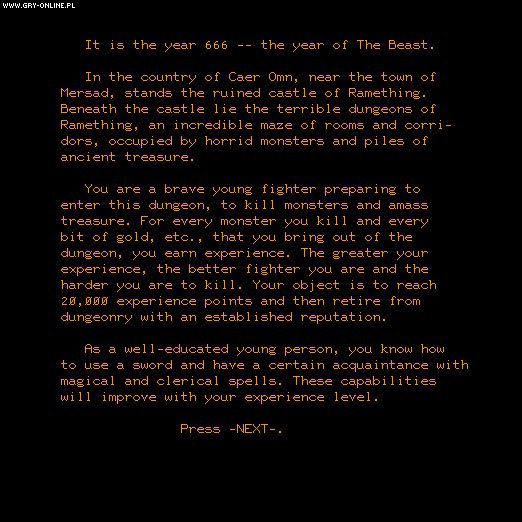 WWW.GRY-ONLINE.PL

It is the year 666 -- the year of The Beast.

In the country of Caer Omn, near the town of Mersad, stands the ruined castle of Ramething. Beneath the castle lie the terrible dungeons of Ramething, an incredible maze of rooms and corridors, occupied by horrid monsters and piles of ancient treasure.

You are a brave young fighter preparing to enter this dungeon, to kill monsters and amass treasure. For every monster you kill and every bit of gold, etc., that you bring out of the dungeon, you earn experience. The greater your experience, the better fighter you are and the harder you are to kill. Your object is to reach 20,000 experience points and then retire from dungeonry with an established reputation.

As a well-educated young person, you know how to use a sword and have a certain acquaintance with magical and clerical spells. These capabilities will improve with your experience level.

Press -NEXT-.